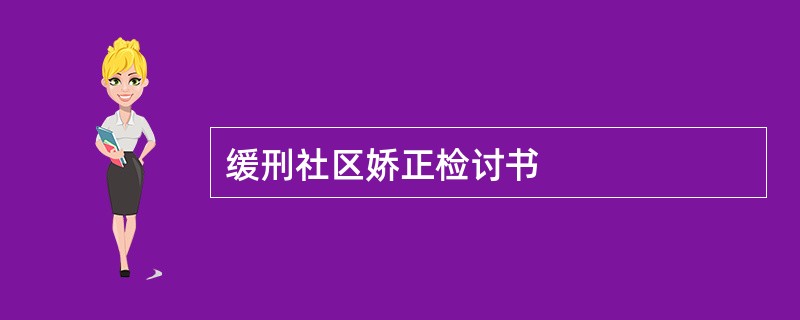 缓刑社区娇正检讨书